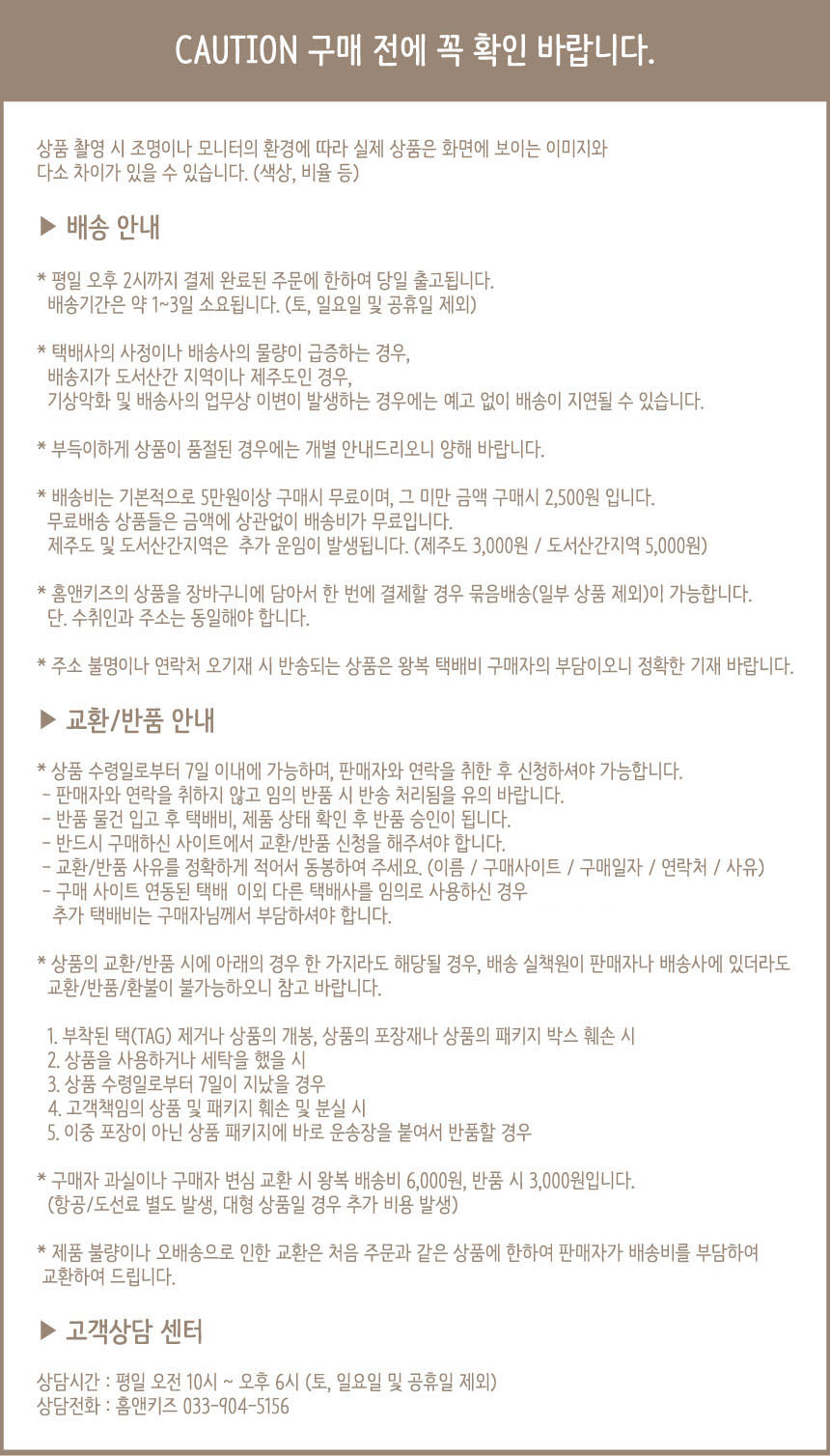 CAUTION 구매 전에 꼭 확인 바랍니다.

상품 촬영 시 조명이나 모니터의 환경에 따라 실제 상품은 화면에 보이는 이미지와 다소 차이가 있을 수 있습니다. (색상, 비율 등)

▶ 배송 안내

* 평일 오후 2시까지 결제 완료된 주문에 한하여 당일 출고됩니다. 배송기간은 약 1~3일 소요됩니다. (토, 일요일 및 공휴일 제외)

* 택배사의 사정이나 배송사의 물량이 급증하는 경우, 배송지가 도서산간 지역이나 제주도인 경우, 기상악화 및 배송사의 업무상 이변이 발생하는 경우에는 예고 없이 배송이 지연될 수 있습니다.

* 부득이하게 상품이 품절된 경우에는 개별 안내드리오니 양해 바랍니다.

* 배송비는 기본적으로 5만원이상 구매시 무료이며, 그 미만 금액 구매시 2,500원 입니다. 무료배송 상품들은 금액에 상관없이 배송비가 무료입니다. 제주도 및 도서산간지역은 추가 운임이 발생됩니다. (제주도 3,000원 / 도서산간지역 5,000원)

* 홈앤키즈의 상품을 장바구니에 담아서 한 번에 결제할 경우 묶음배송(일부 상품 제외)이 가능합니다. 단. 수취인과 주소는 동일해야 합니다.

* 주소 불명이나 연락처 오기재 시 반송되는 상품은 왕복 택배비 구매자의 부담이오니 정확한 기재 바랍니다.

▶ 교환/반품 안내

* 상품 수령일로부터 7일 이내에 가능하며, 판매자와 연락을 취한 후 신청하셔야 가능합니다.
- 판매자와 연락을 취하지 않고 임의 반품 시 반송 처리됨을 유의 바랍니다.
- 반품 물건 입고 후 택배비, 제품 상태 확인 후 반품 승인이 됩니다.
- 반드시 구매하신 사이트에서 교환/반품 신청을 해주셔야 합니다.
- 교환/반품 사유를 정확하게 적어서 동봉하여 주세요. (이름 / 구매사이트 / 구매일자 / 연락처 / 사유)
- 구매 사이트 연동된 택배 이외 다른 택배사를 임의로 사용하신 경우 추가 택배비는 구매자님께서 부담하셔야 합니다.

* 상품의 교환/반품 시에 아래의 경우 한 가지라도 해당될 경우, 배송 실책원이 판매자나 배송사에 있더라도 교환/반품/환불이 불가능하오니 참고 바랍니다.

1. 부착된 택(TAG) 제거나 상품의 개봉, 상품의 포장재나 상품의 패키지 박스 훼손 시
2. 상품을 사용하거나 세탁을 했을 시
3. 상품 수령일로부터 7일이 지났을 경우
4. 고객책임의 상품 및 패키지 훼손 및 분실 시
5. 이중 포장이 아닌 상품 패키지에 바로 운송장을 붙여서 반품할 경우

* 구매자 과실이나 구매자 변심 교환 시 왕복 배송비 6,000원, 반품 시 3,000원입니다. (항공/도선료 별도 발생, 대형 상품일 경우 추가 비용 발생)

* 제품 불량이나 오배송으로 인한 교환은 처음 주문과 같은 상품에 한하여 판매자가 배송비를 부담하여 교환하여 드립니다.

▶ 고객상담 센터

상담시간 : 평일 오전 10시 ~ 오후 6시 (토, 일요일 및 공휴일 제외)
상담전화 : 홈앤키즈 033-904-5156